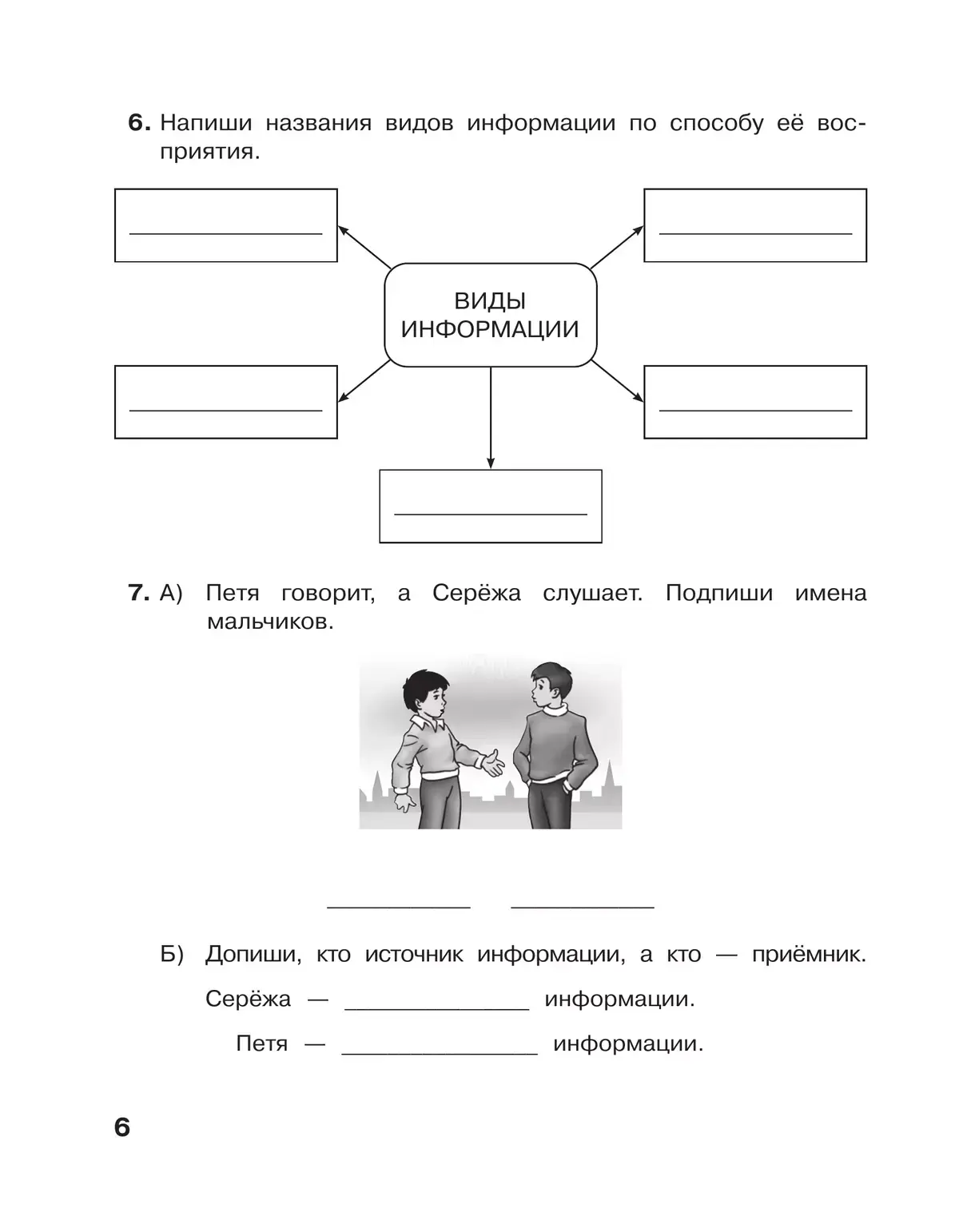 6. Напиши названия видов информации по способу её восприятия.

ВИДЫ ИНФОРМАЦИИ

7. А) Петя говорит, а Серёжа слушает. Подпиши имена мальчиков.

Б) Допиши, кто источник информации, а кто — приёмник.

Серёжа — ______________ информации.

Петя — ______________ информации.

6